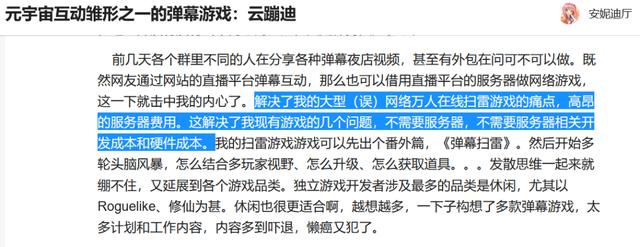 元宇宙互动雏形之一的弹幕游戏：云蹦迪

安妮迪厅

前几天各个群里不同的人在分享各种弹幕夜店视频，甚至有外包在问可不可以做。既然网友通过网站的直播平台弹幕互动，那么也可以借用直播平台的服务器做网络游戏，这一下就击中我的内心了。解决了我的大型（误）网络万人在线扫雷游戏的痛点，高昂的服务器费用。这解决了我现有游戏的几个问题，不需要服务器，不需要服务器相关开发成本和硬件成本。我的扫雷游戏游戏可以先出个番外篇，《弹幕扫雷》。然后开始多轮头脑风暴，怎么结合多玩家视野、怎么升级、怎么获取道具。。。发散思维一起来就绷不住，又延展到各个游戏品类。独立游戏开发者涉及最多的品类是休闲，尤其以Roguelike、修仙为甚。休闲也很更适合啊，越想越多，一下子构想了多款弹幕游戏，太多计划和工作内容，内容多到吓退，懒癌又犯了。